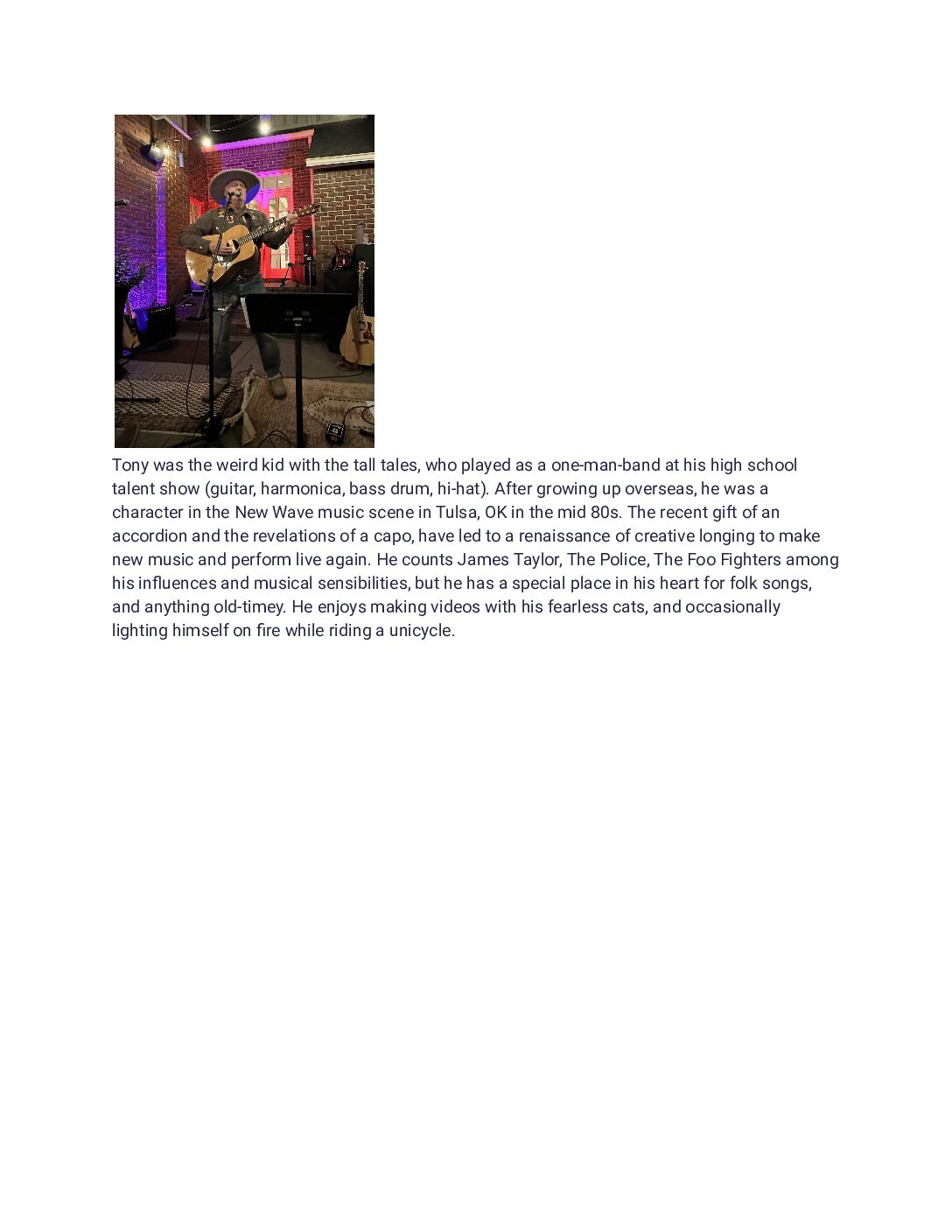 Tony was the weird kid with the tall tales, who played as a one-man-band at his high school talent show (guitar, harmonica, bass drum, hi-hat). After growing up overseas, he was a character in the New Wave music scene in Tulsa, OK in the mid 80s. The recent gift of an accordion and the revelations of a capo, have led to a renaissance of creative longing to make new music and perform live again. He counts James Taylor, The Police, The Foo Fighters among his influences and musical sensibilities, but he has a special place in his heart for folk songs, and anything old-timey. He enjoys making videos with his fearless cats, and occasionally lighting himself on fire while riding a unicycle.